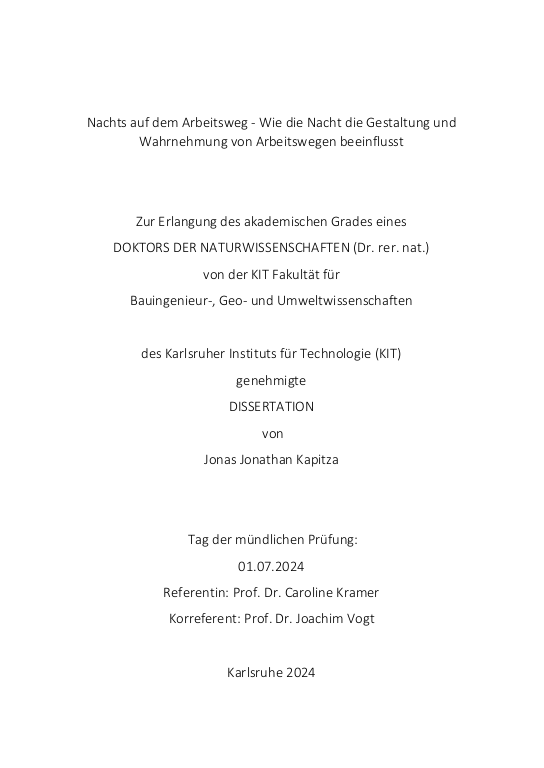 Nachts auf dem Arbeitsweg - Wie die Nacht die Gestaltung und Wahrnehmung von Arbeitswegen beeinflusst

Zur Erlangung des akademischen Grades eines

DOKTORS DER NATURWISSENSCHAFTEN (Dr. rer. nat.)

von der KIT Fakultät für

Bauingenieur-, Geo- und Umweltwissenschaften

des Karlsruher Instituts für Technologie (KIT)

genehmigte

DISSERTATION

von

Jonas Jonathan Kapitza

Tag der mündlichen Prüfung:

01.07.2024

Referentin: Prof. Dr. Caroline Kramer

Korreferent: Prof. Dr. Joachim Vogt

Karlsruhe 2024